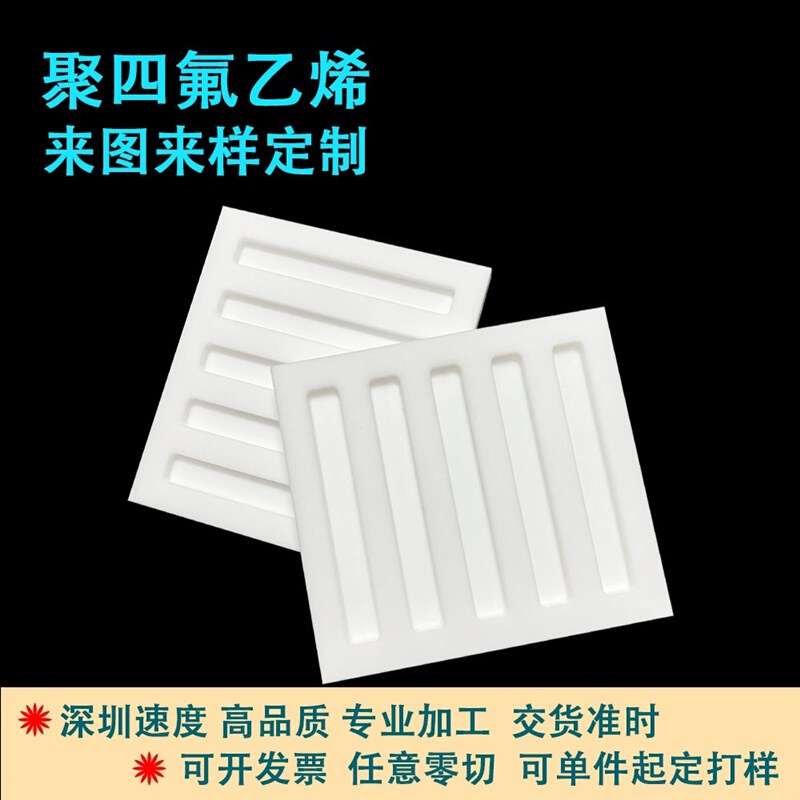 聚四氟乙烯
来图来样定制

深圳速度 高品质 专业加工 交货准时
可开发票 任意零切 可单件起定打样